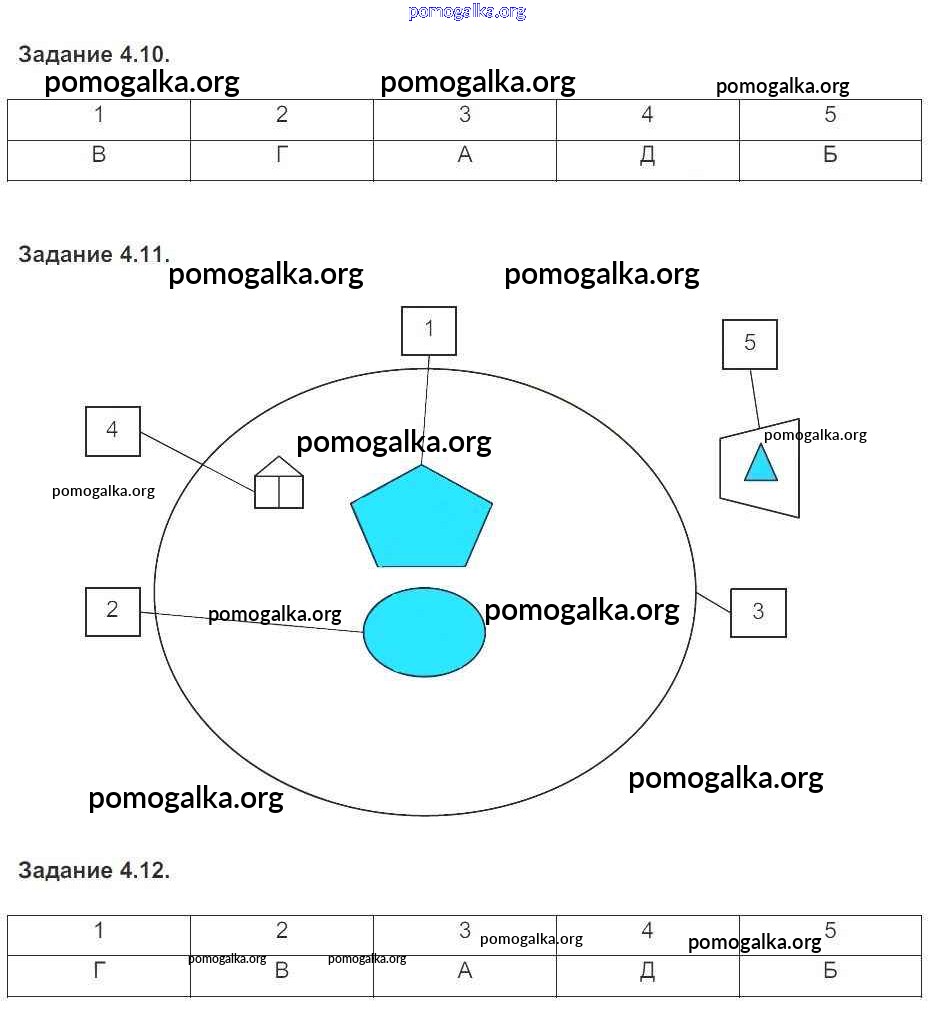 pomogalka.org

Задание 4.10.

pomogalka.org pomogalka.org pomogalka.org

| 1 | 2 | 3 | 4 | 5 |
|---|---|---|---|---|
| В | Г | А | Д | Б |

Задание 4.11.

pomogalka.org pomogalka.org

1

5

4

pomogalka.org

pomogalka.org

pomogalka.org

2

pomogalka.org

pomogalka.org

3

pomogalka.org

pomogalka.org

Задание 4.12.

| 1 | 2 | 3 | 4 | 5 |
|---|---|---|---|---|
| Г | В | А | Д | Б |

pomogalka.org pomogalka.org pomogalka.org pomogalka.org